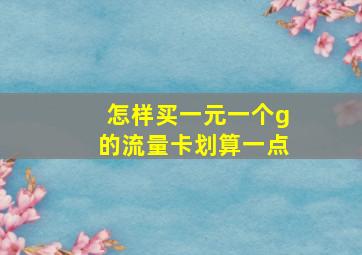 怎样买一元一个g的流量卡划算一点